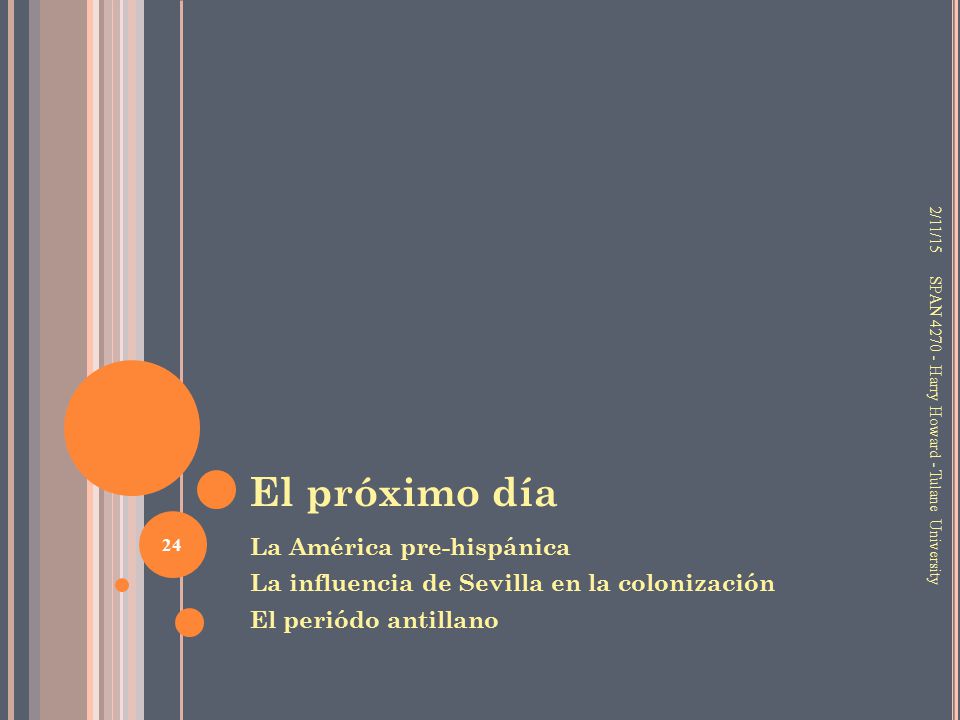 2/11/15

SPAN 4270 - Harry Howard - Tulane University

El próximo día

24

La América pre-hispánica
La influencia de Sevilla en la colonización
El periódo antillano